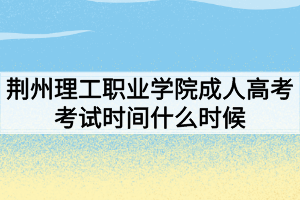 荆州理工职业学院成人高考考试时间什么时候